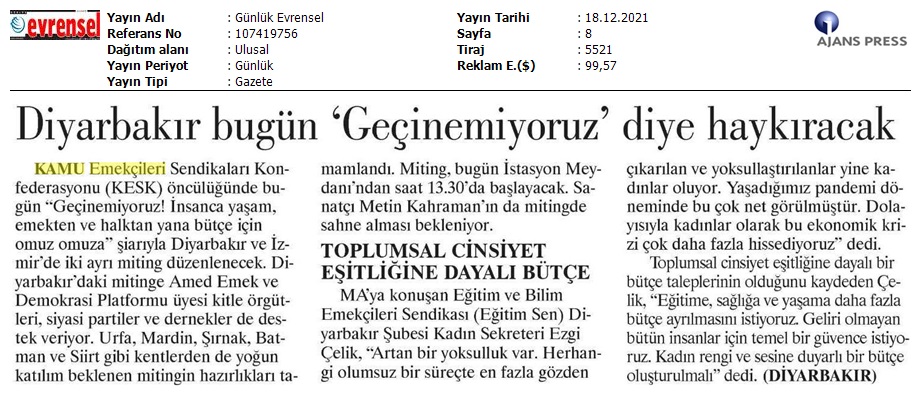 evrensel

| Yayın Adı | : Günlük Evrensel | Yayın Tarihi | : 18.12.2021 |
|---|---|---|---|
| Referans No | : 107419756 | Sayfa | : 8 |
| Dağıtım alanı | : Ulusal | Tiraj | : 5521 |
| Yayın Periyot | : Günlük | Reklam E.($) | : 99,57 |
| Yayın Tipi | : Gazete | | |

AJANS PRESS

Diyarbakır bugün 'Geçinemiyoruz' diye haykıracak

KAMU Emekçileri Sendikaları Konfederasyonu (KESK) öncülüğünde bugün "Geçinemiyoruz! İnsanca yaşam, emekten ve halktan yana bütçe için omuz omuza" şiarıyla Diyarbakır ve İzmir'de iki ayrı miting düzenlenecek. Diyarbakır'daki mitinge Amed Emek ve Demokrasi Platformu üyesi kitle örgütleri, siyasi partiler ve dernekler de destek veriyor. Urfa, Mardin, Şırnak, Batman ve Siirt gibi kentlerden de yoğun katılım beklenen mitingin hazırlıkları tamamlandı. Miting, bugün İstasyon Meydanı'ndan saat 13.30'da başlayacak. Sanatçı Metin Kahraman'ın da mitingde sahne alması bekleniyor.

TOPLUMSAL CİNSİYET EŞİTLİĞİNE DAYALI BÜTÇE

MA'ya konuşan Eğitim ve Bilim Emekçileri Sendikası (Eğitim Sen) Diyarbakır Şubesi Kadın Sekreteri Ezgi Çelik, "Artan bir yoksulluk var. Herhangi olumsuz bir süreçte en fazla gözden çıkarılan ve yoksullaştırılanlar yine kadınlar oluyor. Yaşadığımız pandemi döneminde bu çok net görülmüştür. Dolayısıyla kadınlar olarak bu ekonomik krizi çok daha fazla hissediyoruz" dedi.

Toplumsal cinsiyet eşitliğine dayalı bir bütçe taleplerinin olduğunu kaydeden Çelik, "Eğitime, sağlığa ve yaşama daha fazla bütçe ayrılmasını istiyoruz. Geliri olmayan bütün insanlar için temel bir güvence istiyoruz. Kadın rengi ve sesine duyarlı bir bütçe oluşturulmalı" dedi. (DİYARBAKIR)